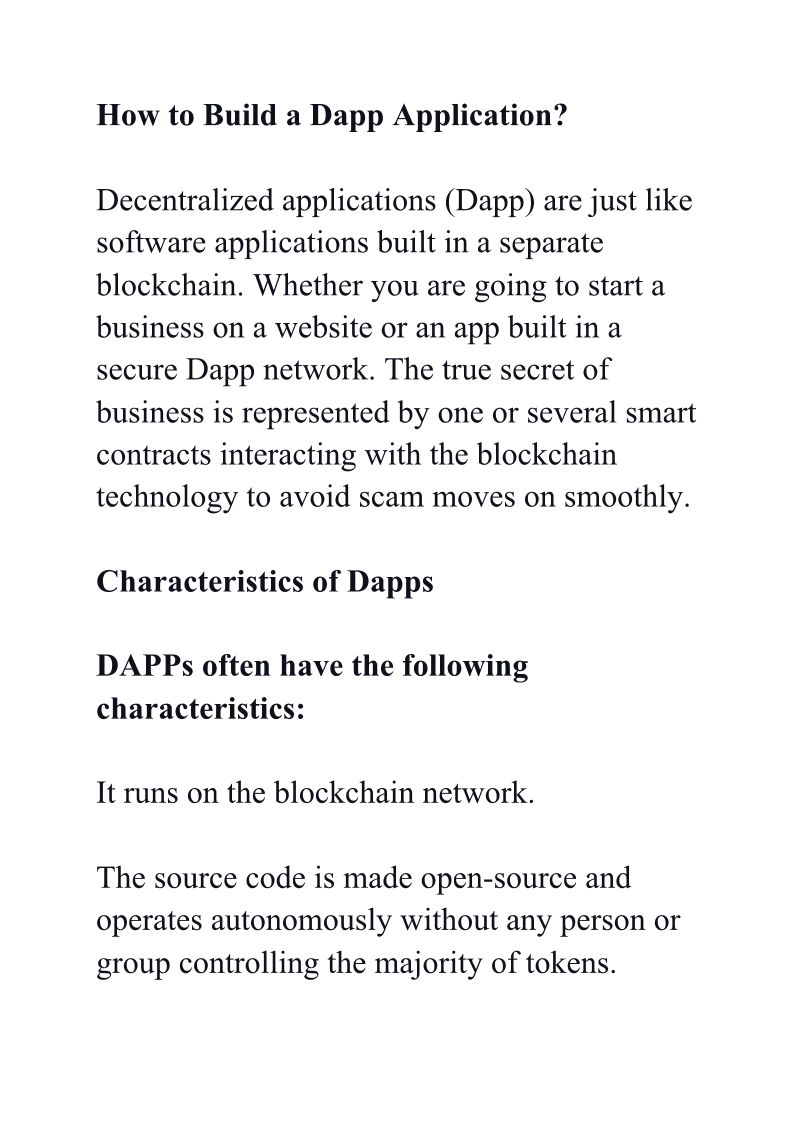 How to Build a Dapp Application?

Decentralized applications (Dapp) are just like software applications built in a separate blockchain. Whether you are going to start a business on a website or an app built in a secure Dapp network. The true secret of business is represented by one or several smart contracts interacting with the blockchain technology to avoid scam moves on smoothly.

Characteristics of Dapps

DAPPs often have the following characteristics:

It runs on the blockchain network.

The source code is made open-source and operates autonomously without any person or group controlling the majority of tokens.